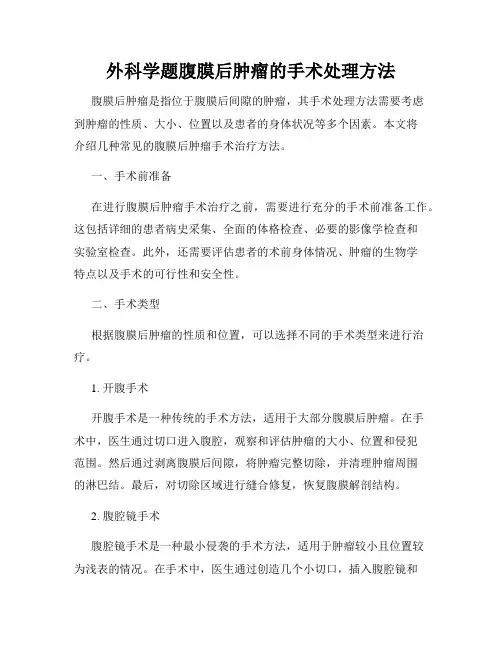 外科学题腹膜后肿瘤的手术处理方法

腹膜后肿瘤是指位于腹膜后间隙的肿瘤，其手术处理方法需要考虑到肿瘤的性质、大小、位置以及患者的身体状况等多个因素。本文将介绍几种常见的腹膜后肿瘤手术治疗方法。

一、手术前准备

在进行腹膜后肿瘤手术治疗之前，需要进行充分的手术前准备工作。这包括详细的患者病史采集、全面的体格检查、必要的影像学检查和实验室检查。此外，还需要评估患者的术前身体情况、肿瘤的生物学特点以及手术的可行性和安全性。

二、手术类型

根据腹膜后肿瘤的性质和位置，可以选择不同的手术类型来进行治疗。

1. 开腹手术

开腹手术是一种传统的手术方法，适用于大部分腹膜后肿瘤。在手术中，医生通过切口进入腹腔，观察和评估肿瘤的大小、位置和侵犯范围。然后通过剥离腹膜后间隙，将肿瘤完整切除，并清理肿瘤周围的淋巴结。最后，对切除区域进行缝合修复，恢复腹膜解剖结构。

2. 腹腔镜手术

腹腔镜手术是一种最小侵袭的手术方法，适用于肿瘤较小且位置较为浅表的情况。在手术中，医生通过创造几个小切口，插入腹腔镜和